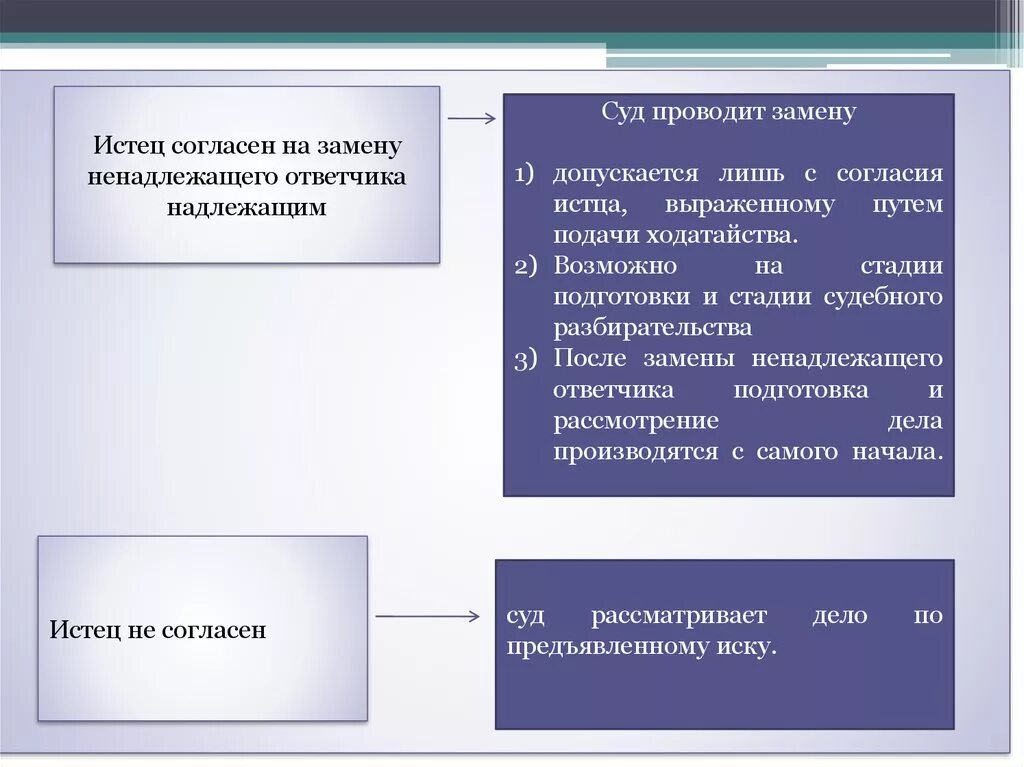 Истец согласен на замену ненадлежащего ответчика надлежащим

Суд проводит замену

1) допускается лишь с согласия истца, выраженному путем подачи ходатайства.
2) Возможно на стадии подготовки и стадии судебного разбирательства
3) После замены ненадлежащего ответчика подготовка и рассмотрение дела производятся с самого начала.

Истец не согласен

суд рассматривает дело по предъявленному иску.